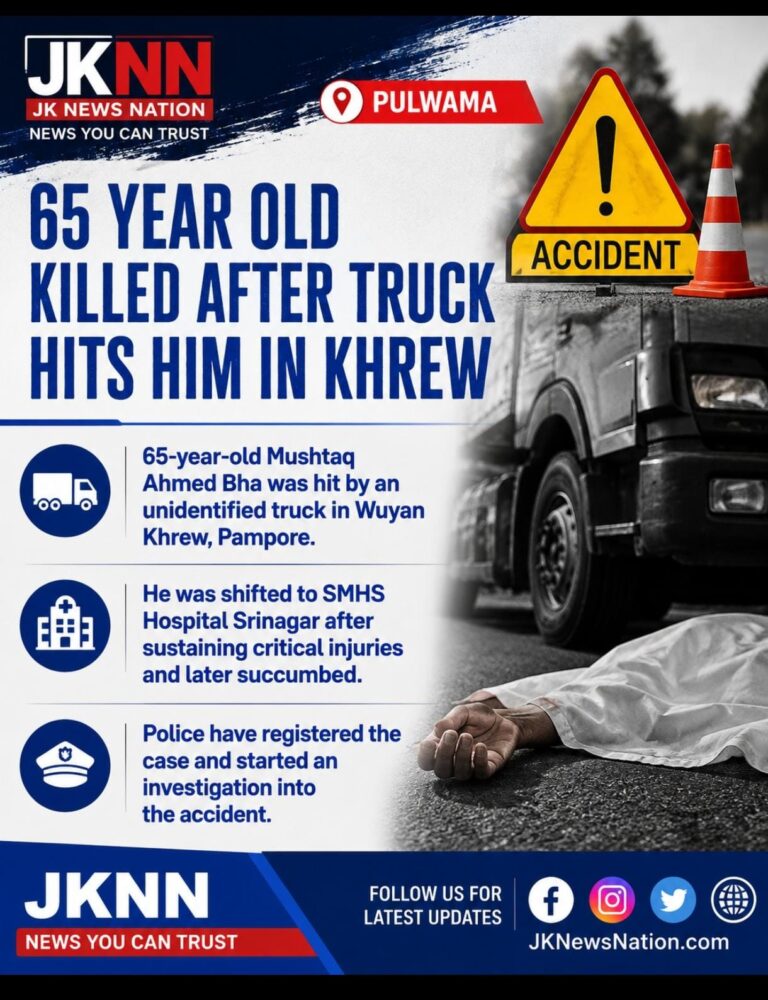 JKNN
JK NEWS NATION
NEWS YOU CAN TRUST

PULWAMA

ACCIDENT

65 YEAR OLD KILLED AFTER TRUCK HITS HIM IN KHREW

65-year-old Mushtaq Ahmed Bha was hit by an unidentified truck in Wuyan Khrew, Pampore.

He was shifted to SMHS Hospital Srinagar after sustaining critical injuries and later succumbed.

Police have registered the case and started an investigation into the accident.

JKNN
NEWS YOU CAN TRUST

FOLLOW US FOR LATEST UPDATES

JKNewsNation.com